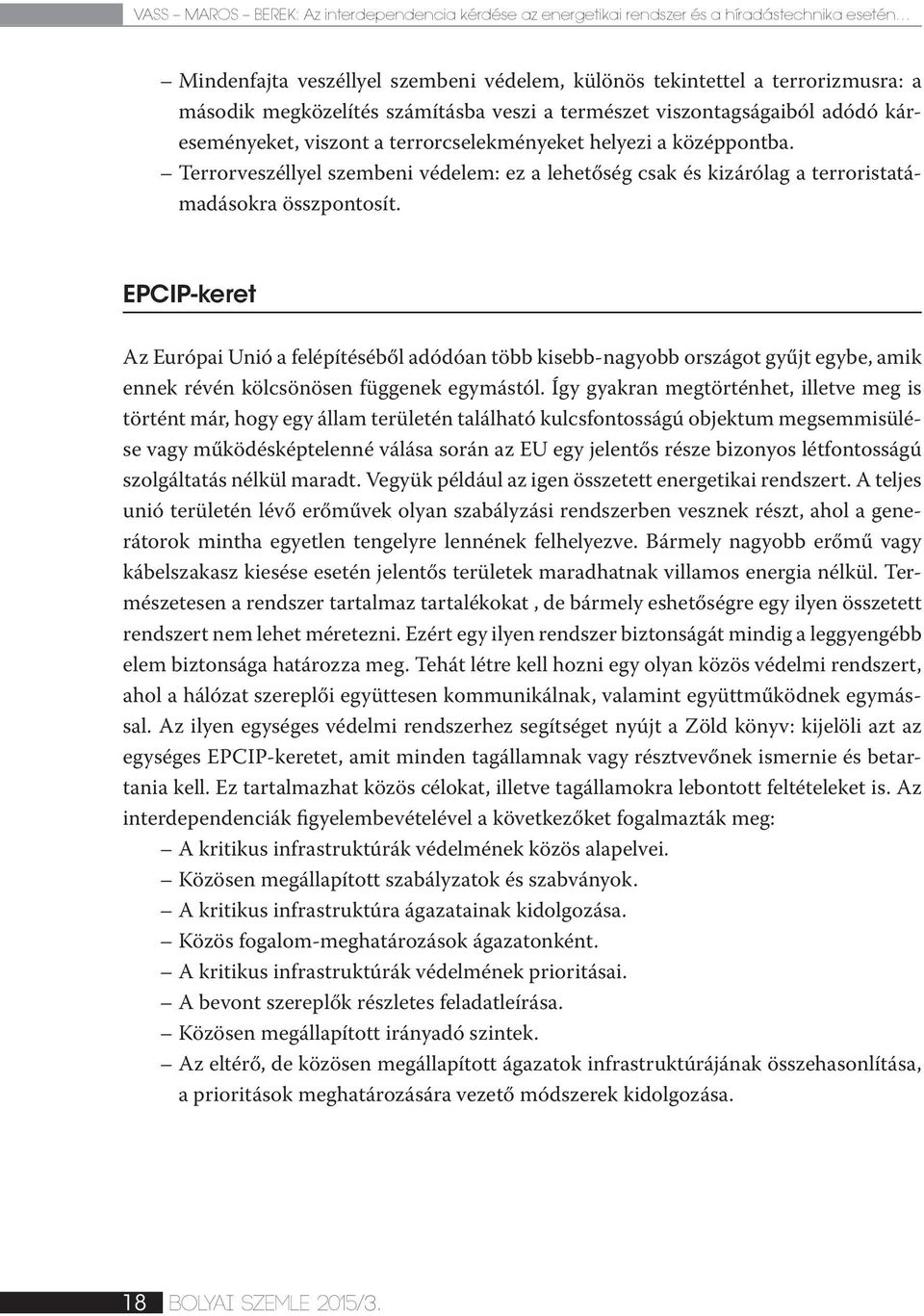 VASS – MAROS – BEREK: Az interdependencia kérdése az energetikai rendszer és a híradástechnika esetén…

– Mindenfajta veszéllyel szembeni védelem, különös tekintettel a terrorizmusra: a második megközelítés számításba veszi a természet viszontagságaiból adódó káreseményeket, viszont a terrorcselekményeket helyezi a középpontba.
– Terrorveszéllyel szembeni védelem: ez a lehetőség csak és kizárólag a terroristatámadásokra összpontosít.

EPCIP-keret

Az Európai Unió a felépítéséből adódóan több kisebb-nagyobb országot gyűjt egybe, amik ennek révén kölcsönösen függenek egymástól. Így gyakran megtörténhet, illetve meg is történt már, hogy egy állam területén található kulcsfontosságú objektum megsemmisülése vagy működésképtelenné válása során az EU egy jelentős része bizonyos létfontosságú szolgáltatás nélkül maradt. Vegyük például az igen összetett energetikai rendszert. A teljes unió területén lévő erőművek olyan szabályzási rendszerben vesznek részt, ahol a generátorok mintha egyetlen tengelyre lennének felhelyezve. Bármely nagyobb erőmű vagy kábelszakasz kiesése esetén jelentős területek maradhatnak villamos energia nélkül. Természetesen a rendszer tartalmaz tartalékokat , de bármely eshetőségre egy ilyen összetett rendszert nem lehet méretezni. Ezért egy ilyen rendszer biztonságát mindig a leggyengébb elem biztonsága határozza meg. Tehát létre kell hozni egy olyan közös védelmi rendszert, ahol a hálózat szereplői együttesen kommunikálnak, valamint együttműködnek egymással. Az ilyen egységes védelmi rendszerhez segítséget nyújt a Zöld könyv: kijelöli azt az egységes EPCIP-keretet, amit minden tagállamnak vagy résztvevőnek ismernie és betartania kell. Ez tartalmazhat közös célokat, illetve tagállamokra lebontott feltételeket is. Az interdependenciák figyelembevételével a következőket fogalmazták meg:
– A kritikus infrastruktúrák védelmének közös alapelvei.
– Közösen megállapított szabályzatok és szabványok.
– A kritikus infrastruktúra ágazatainak kidolgozása.
– Közös fogalom-meghatározások ágazatonként.
– A kritikus infrastruktúrák védelmének prioritásai.
– A bevont szereplők részletes feladatleírása.
– Közösen megállapított irányadó szintek.
– Az eltérő, de közösen megállapított ágazatok infrastruktúrájának összehasonlítása, a prioritások meghatározására vezető módszerek kidolgozása.

18 BOLYAI SZEMLE 2015/3.